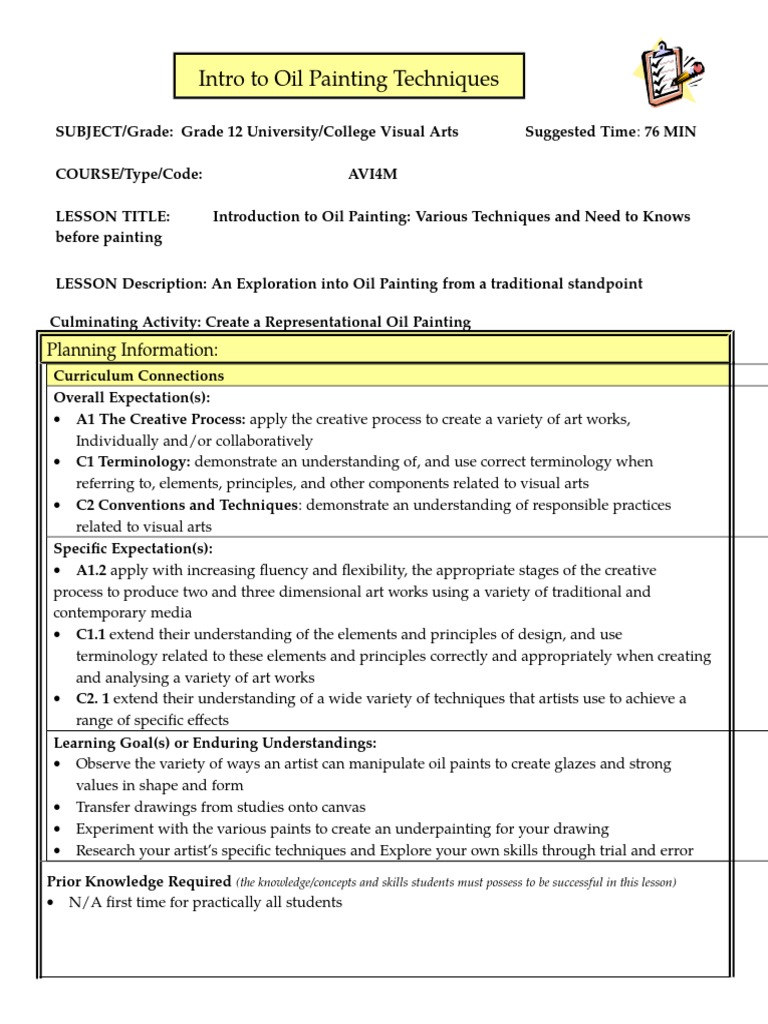 Intro to Oil Painting Techniques

SUBJECT/Grade: Grade 12 University/College Visual Arts Suggested Time: 76 MIN

COURSE/Type/Code: AVI4M

LESSON TITLE: Introduction to Oil Painting: Various Techniques and Need to Knows before painting

LESSON Description: An Exploration into Oil Painting from a traditional standpoint

Culminating Activity: Create a Representational Oil Painting

Planning Information:

Curriculum Connections

Overall Expectation(s):
• A1 The Creative Process: apply the creative process to create a variety of art works, Individually and/or collaboratively
• C1 Terminology: demonstrate an understanding of, and use correct terminology when referring to, elements, principles, and other components related to visual arts
• C2 Conventions and Techniques: demonstrate an understanding of responsible practices related to visual arts

Specific Expectation(s):
• A1.2 apply with increasing fluency and flexibility, the appropriate stages of the creative process to produce two and three dimensional art works using a variety of traditional and contemporary media
• C1.1 extend their understanding of the elements and principles of design, and use terminology related to these elements and principles correctly and appropriately when creating and analysing a variety of art works
• C2. 1 extend their understanding of a wide variety of techniques that artists use to achieve a range of specific effects

Learning Goal(s) or Enduring Understandings:
• Observe the variety of ways an artist can manipulate oil paints to create glazes and strong values in shape and form
• Transfer drawings from studies onto canvas
• Experiment with the various paints to create an underpainting for your drawing
• Research your artist's specific techniques and Explore your own skills through trial and error

Prior Knowledge Required (the knowledge/concepts and skills students must possess to be successful in this lesson)
• N/A first time for practically all students